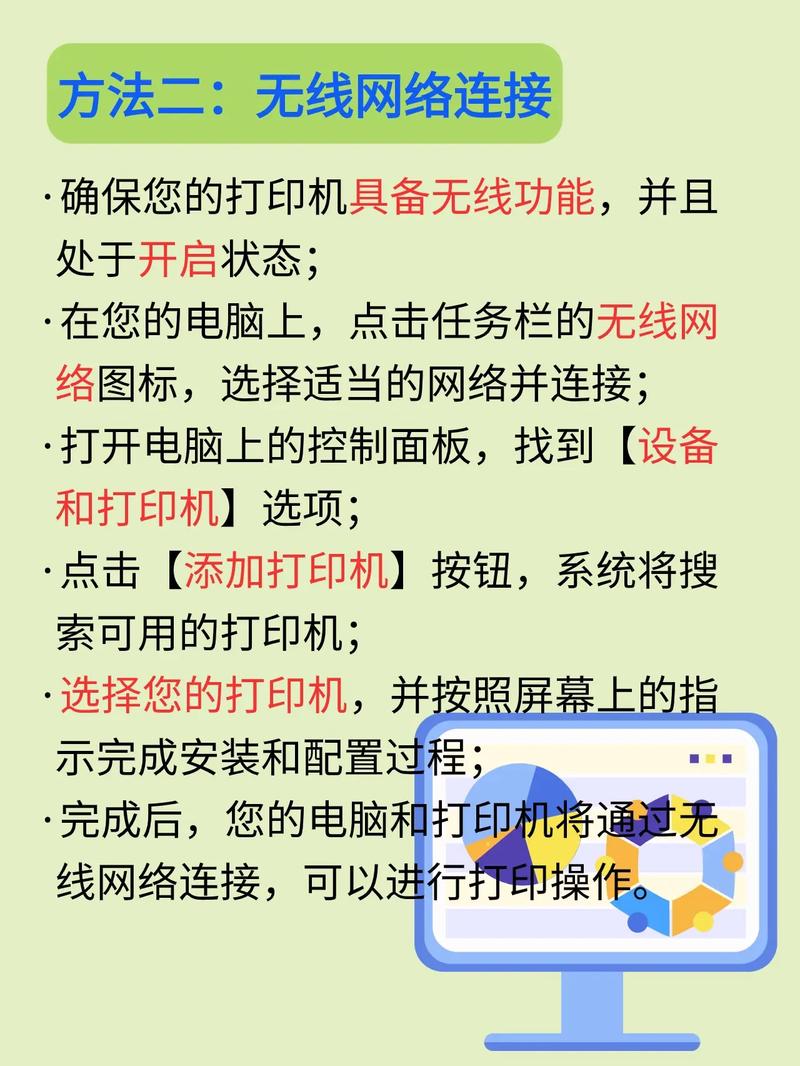 方法二：无线网络连接

·确保您的打印机具备无线功能，并且处于开启状态；

·在您的电脑上，点击任务栏的无线网络图标，选择适当的网络并连接；

·打开电脑上的控制面板，找到【设备和打印机】选项；

·点击【添加打印机】按钮，系统将搜索可用的打印机；

·选择您的打印机，并按照屏幕上的指示完成安装和配置过程；

·完成后，您的电脑和打印机将通过无线网络连接，可以进行打印操作。